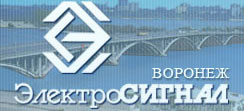 ВОРОНЕЖ
ЭлектроСИГНАЛ